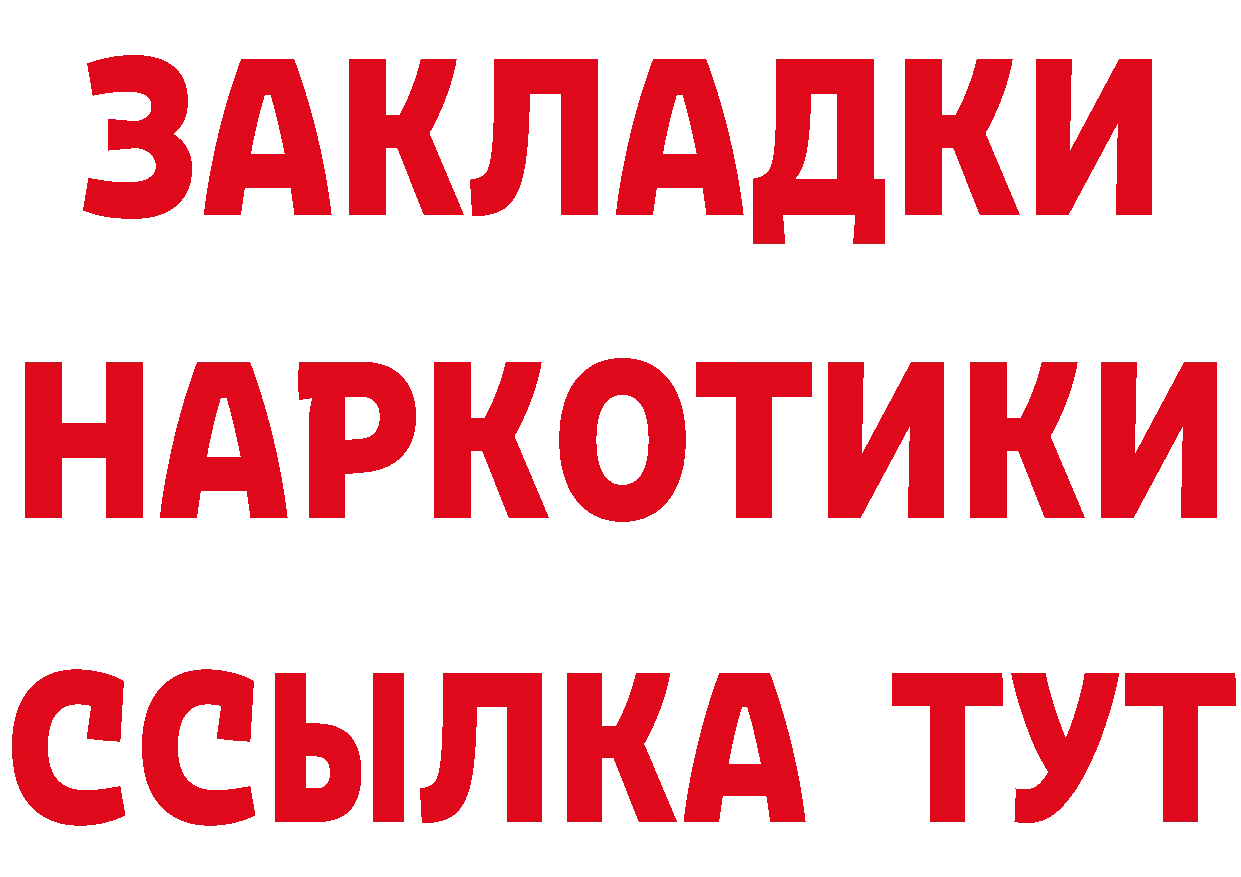 ЗАКЛАДКИ НАРКОТИКИ ССЫЛКА ТУТ